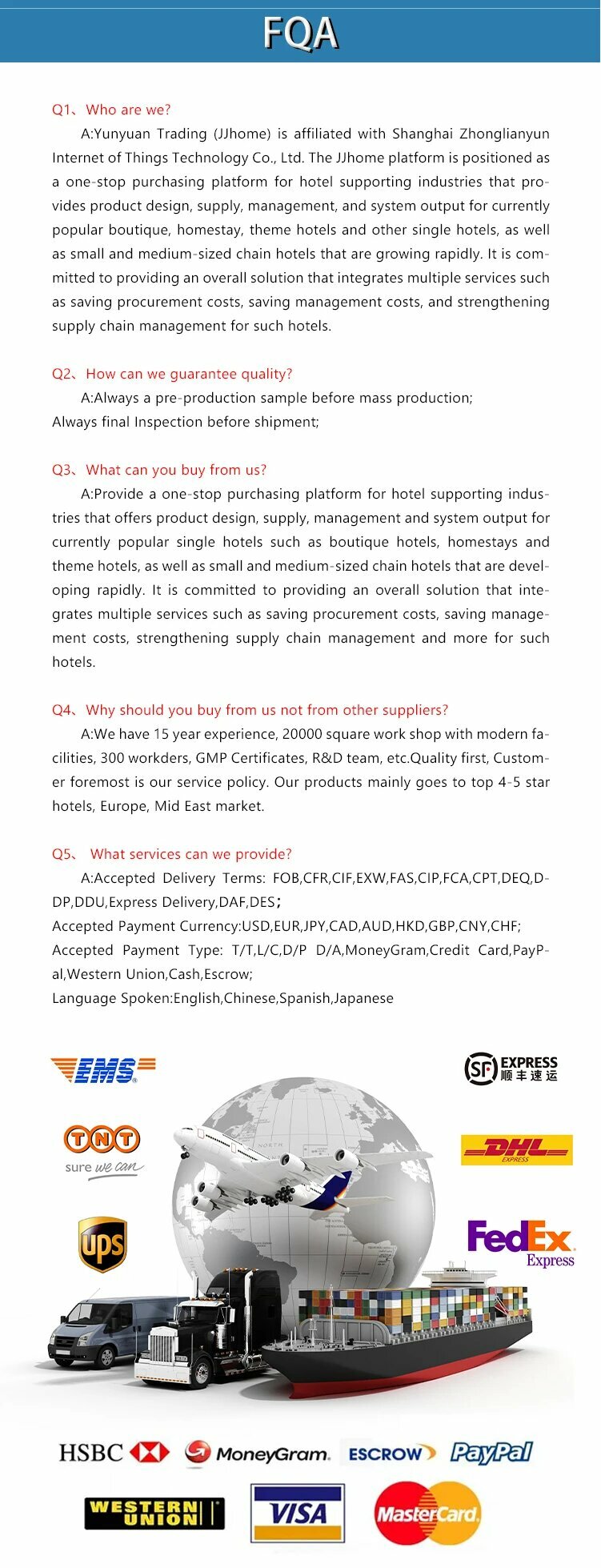 FQA

Q1、Who are we?

A:Yunyuan Trading (JJhome) is affiliated with Shanghai Zhonglianyun Internet of Things Technology Co., Ltd. The JJhome platform is positioned as a one-stop purchasing platform for hotel supporting industries that provides product design, supply, management, and system output for currently popular boutique, homestay, theme hotels and other single hotels, as well as small and medium-sized chain hotels that are growing rapidly. It is committed to providing an overall solution that integrates multiple services such as saving procurement costs, saving management costs, and strengthening supply chain management for such hotels.

Q2、How can we guarantee quality?

A:Always a pre-production sample before mass production;
Always final Inspection before shipment;

Q3、What can you buy from us?

A:Provide a one-stop purchasing platform for hotel supporting industries that offers product design, supply, management and system output for currently popular single hotels such as boutique hotels, homestays and theme hotels, as well as small and medium-sized chain hotels that are developing rapidly. It is committed to providing an overall solution that integrates multiple services such as saving procurement costs, saving management costs, strengthening supply chain management and more for such hotels.

Q4、Why should you buy from us not from other suppliers?

A:We have 15 year experience, 20000 square work shop with modern facilities, 300 workders, GMP Certificates, R&D team, etc.Quality first, Customer foremost is our service policy. Our products mainly goes to top 4-5 star hotels, Europe, Mid East market.

Q5、 What services can we provide?

A:Accepted Delivery Terms: FOB,CFR,CIF,EXW,FAS,CIP,FCA,CPT,DEQ,DDP,DDU,Express Delivery,DAF,DES；
Accepted Payment Currency:USD,EUR,JPY,CAD,AUD,HKD,GBP,CNY,CHF;
Accepted Payment Type: T/T,L/C,D/P D/A,MoneyGram,Credit Card,PayPal,Western Union,Cash,Escrow;
Language Spoken:English,Chinese,Spanish,Japanese

EMS

SF EXPRESS 顺丰速运

TNT sure we can

DHL EXPRESS

ups

FedEx Express

HSBC MoneyGram. ESCROW PayPal

WESTERN UNION VISA MasterCard